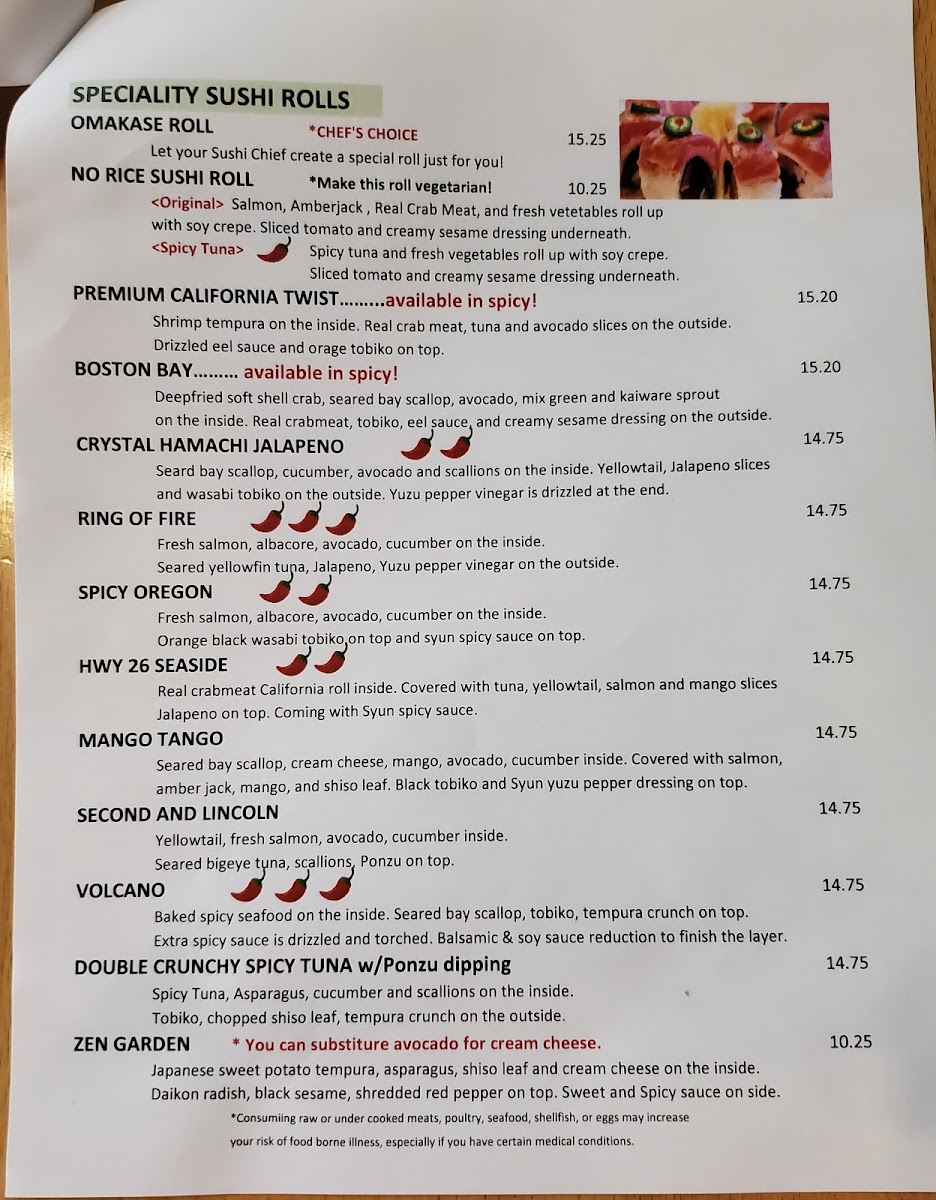 SPECIALITY SUSHI ROLLS

OMAKASE ROLL *CHEF'S CHOICE 15.25

Let your Sushi Chief create a special roll just for you!

NO RICE SUSHI ROLL *Make this roll vegetarian! 10.25

<Original> Salmon, Amberjack , Real Crab Meat, and fresh vetetables roll up with soy crepe. Sliced tomato and creamy sesame dressing underneath.

<Spicy Tuna> Spicy tuna and fresh vegetables roll up with soy crepe. Sliced tomato and creamy sesame dressing underneath.

PREMIUM CALIFORNIA TWIST.........available in spicy! 15.20

Shrimp tempura on the inside. Real crab meat, tuna and avocado slices on the outside. Drizzled eel sauce and orage tobiko on top.

BOSTON BAY......... available in spicy! 15.20

Deepfried soft shell crab, seared bay scallop, avocado, mix green and kaiware sprout on the inside. Real crabmeat, tobiko, eel sauce, and creamy sesame dressing on the outside.

CRYSTAL HAMACHI JALAPENO 14.75

Seard bay scallop, cucumber, avocado and scallions on the inside. Yellowtail, Jalapeno slices and wasabi tobiko on the outside. Yuzu pepper vinegar is drizzled at the end.

RING OF FIRE 14.75

Fresh salmon, albacore, avocado, cucumber on the inside. Seared yellowfin tuna, Jalapeno, Yuzu pepper vinegar on the outside.

SPICY OREGON 14.75

Fresh salmon, albacore, avocado, cucumber on the inside. Orange black wasabi tobiko on top and syun spicy sauce on top.

HWY 26 SEASIDE 14.75

Real crabmeat California roll inside. Covered with tuna, yellowtail, salmon and mango slices Jalapeno on top. Coming with Syun spicy sauce.

MANGO TANGO 14.75

Seared bay scallop, cream cheese, mango, avocado, cucumber inside. Covered with salmon, amber jack, mango, and shiso leaf. Black tobiko and Syun yuzu pepper dressing on top.

SECOND AND LINCOLN 14.75

Yellowtail, fresh salmon, avocado, cucumber inside. Seared bigeye tuna, scallions, Ponzu on top.

VOLCANO 14.75

Baked spicy seafood on the inside. Seared bay scallop, tobiko, tempura crunch on top. Extra spicy sauce is drizzled and torched. Balsamic & soy sauce reduction to finish the layer.

DOUBLE CRUNCHY SPICY TUNA w/Ponzu dipping 14.75

Spicy Tuna, Asparagus, cucumber and scallions on the inside. Tobiko, chopped shiso leaf, tempura crunch on the outside.

ZEN GARDEN * You can substiture avocado for cream cheese. 10.25

Japanese sweet potato tempura, asparagus, shiso leaf and cream cheese on the inside. Daikon radish, black sesame, shredded red pepper on top. Sweet and Spicy sauce on side.

*Consumiing raw or under cooked meats, poultry, seafood, shellfish, or eggs may increase your risk of food borne illness, especially if you have certain medical conditions.